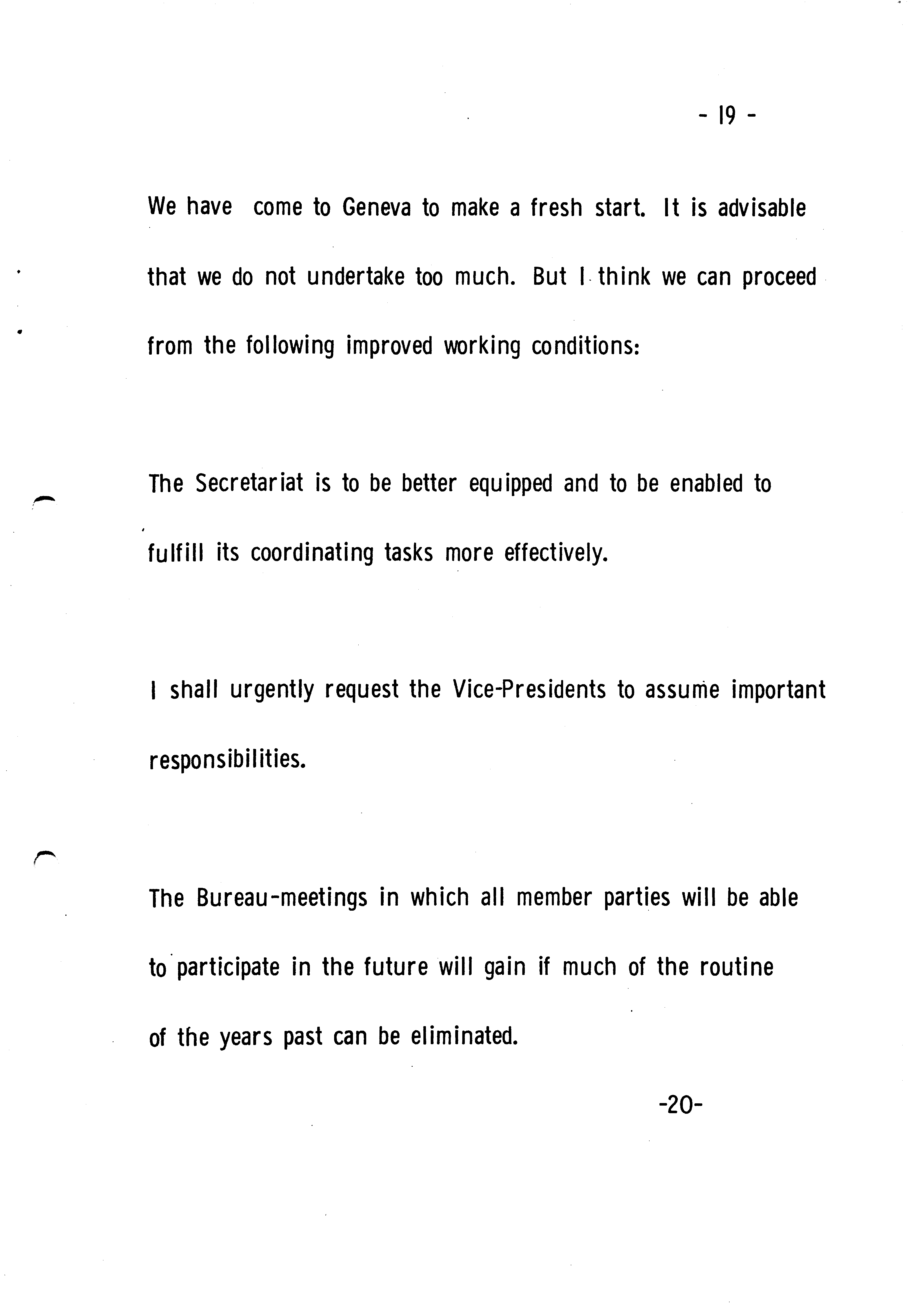 - 19 -

We have come to Geneva to make a fresh start. It is advisable that we do not undertake too much. But I think we can proceed from the following improved working conditions:

The Secretariat is to be better equipped and to be enabled to fulfill its coordinating tasks more effectively.

I shall urgently request the Vice-Presidents to assume important responsibilities.

The Bureau-meetings in which all member parties will be able to participate in the future will gain if much of the routine of the years past can be eliminated.

-20-